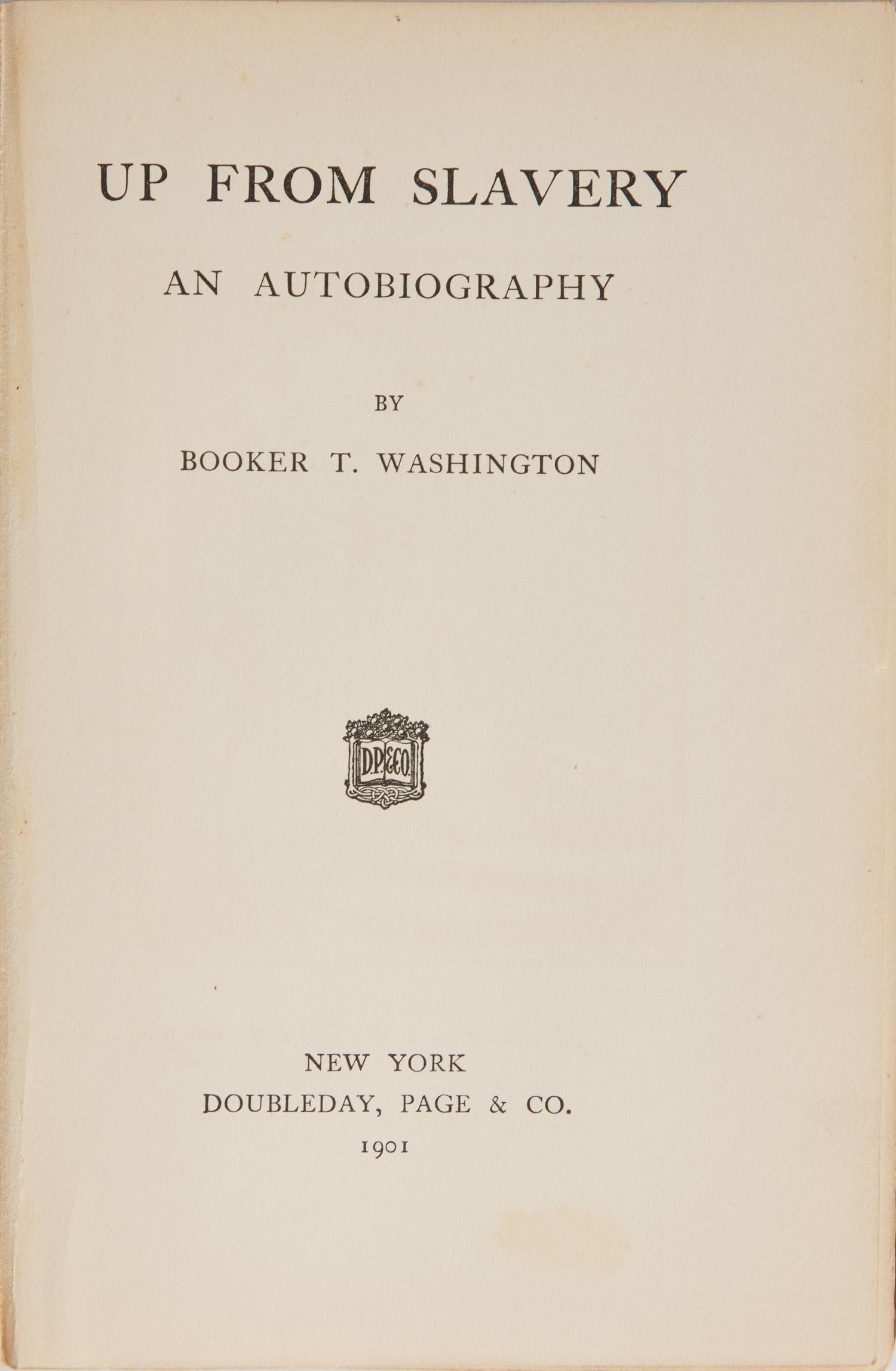 UP FROM SLAVERY

AN AUTOBIOGRAPHY

BY

BOOKER T. WASHINGTON

D.P.&CO.

NEW YORK
DOUBLEDAY, PAGE & CO.
1901